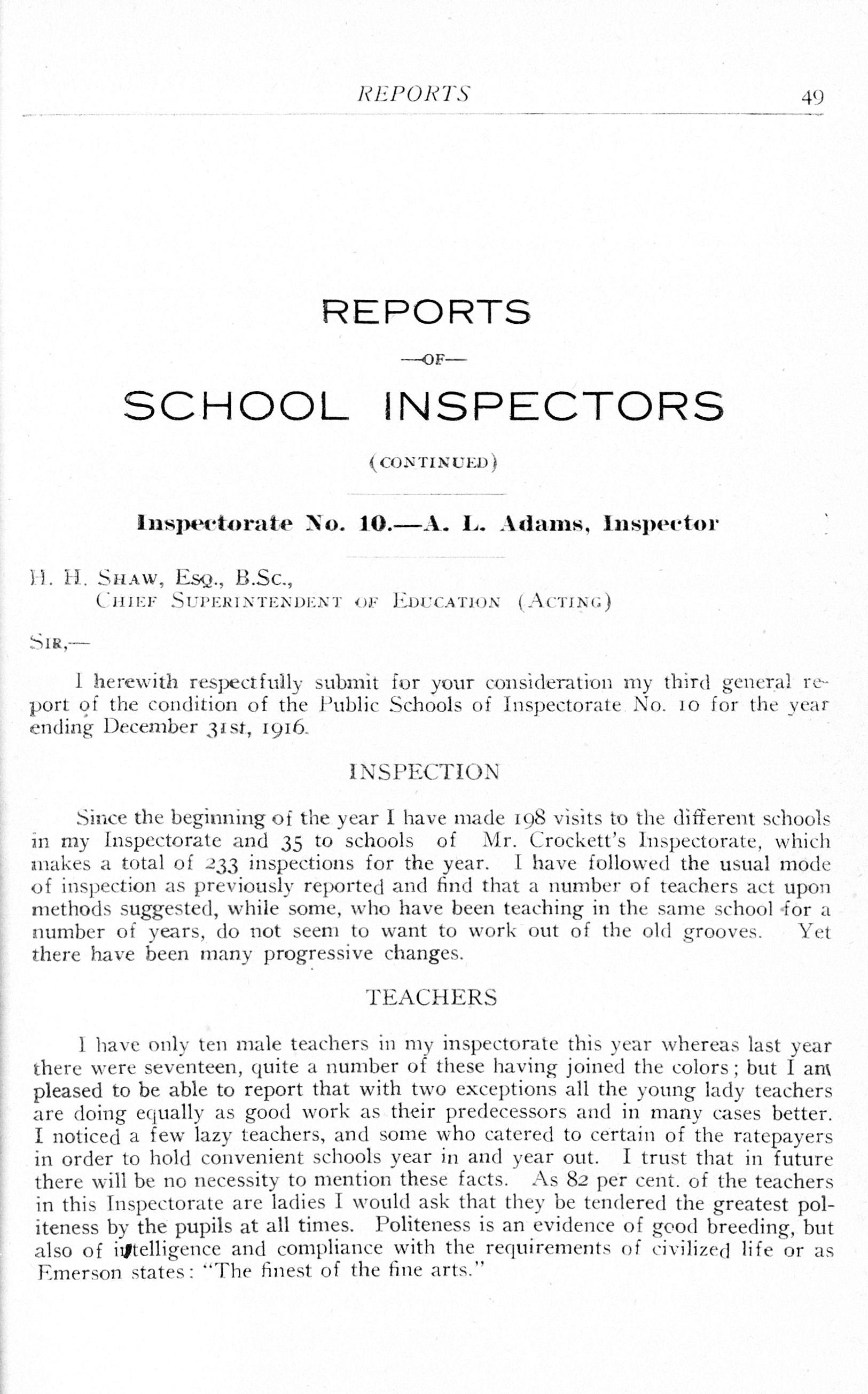 REPORTS 49

REPORTS

—OF—

SCHOOL INSPECTORS

(CONTINUED)

Inspectorate No. 10.—A. L. Adams, Inspector

H. H. SHAW, ESQ., B.SC.,
CHIEF SUPERINTENDENT OF EDUCATION (ACTING)

SIR,—

I herewith respectfully submit for your consideration my third general report of the condition of the Public Schools of Inspectorate No. 10 for the year ending December 31st, 1916.

INSPECTION

Since the beginning of the year I have made 198 visits to the different schools in my Inspectorate and 35 to schools of Mr. Crockett's Inspectorate, which makes a total of 233 inspections for the year. I have followed the usual mode of inspection as previously reported and find that a number of teachers act upon methods suggested, while some, who have been teaching in the same school for a number of years, do not seem to want to work out of the old grooves. Yet there have been many progressive changes.

TEACHERS

I have only ten male teachers in my inspectorate this year whereas last year there were seventeen, quite a number of these having joined the colors; but I am pleased to be able to report that with two exceptions all the young lady teachers are doing equally as good work as their predecessors and in many cases better. I noticed a few lazy teachers, and some who catered to certain of the ratepayers in order to hold convenient schools year in and year out. I trust that in future there will be no necessity to mention these facts. As 82 per cent. of the teachers in this Inspectorate are ladies I would ask that they be tendered the greatest politeness by the pupils at all times. Politeness is an evidence of good breeding, but also of intelligence and compliance with the requirements of civilized life or as Emerson states: "The finest of the fine arts."